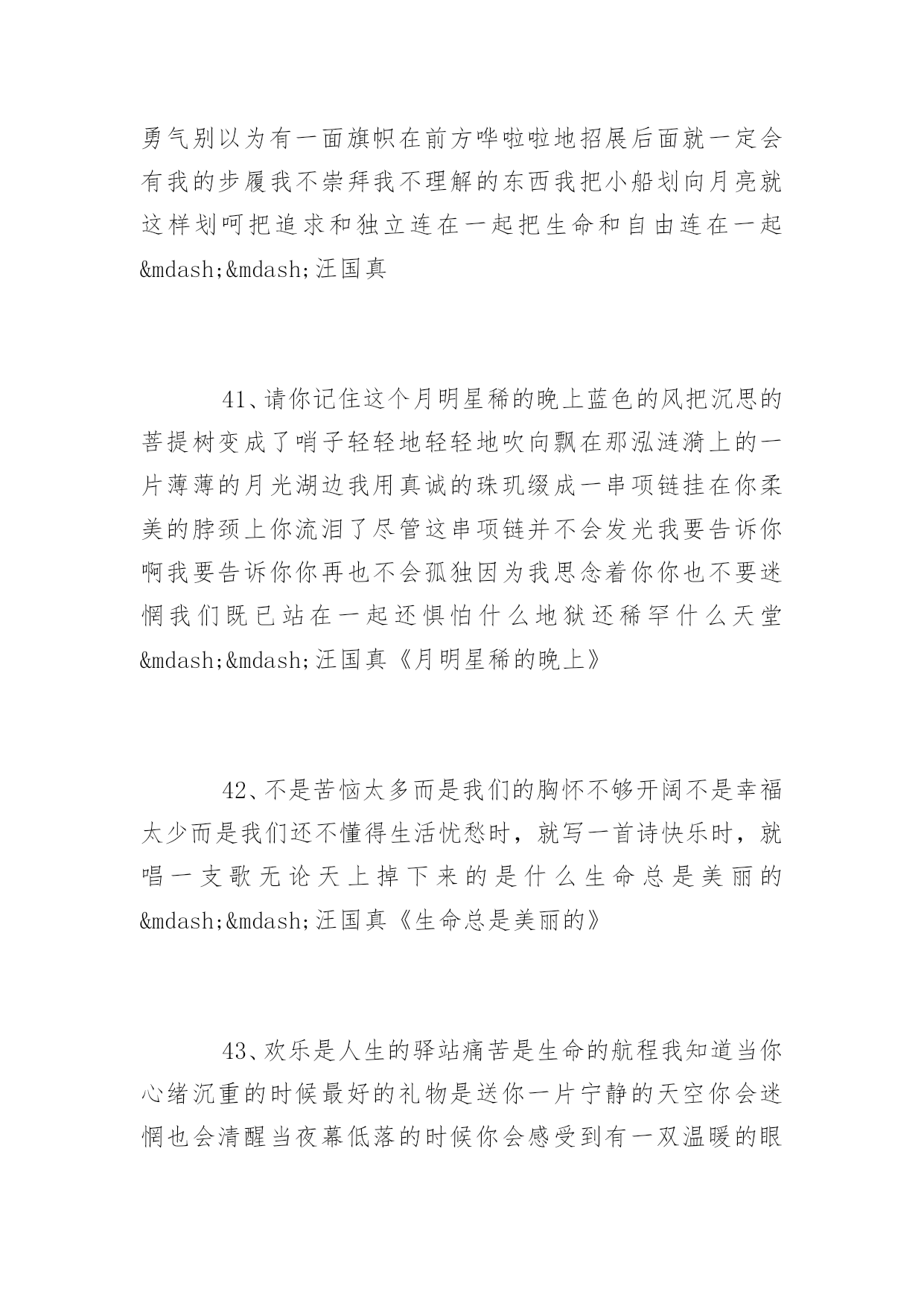 勇气别以为有一面旗帜在前方哗啦啦地招展后面就一定会有我的步履我不崇拜我不理解的东西我把小船划向月亮就这样划呵把追求和独立连在一起把生命和自由连在一起&mdash;&mdash;汪国真

41、请你记住这个月明星稀的晚上蓝色的风把沉思的菩提树变成了哨子轻轻地轻轻地吹向飘在那泓涟漪上的一片薄薄的月光湖边我用真诚的珠玑缀成一串项链挂在你柔美的脖颈上你流泪了尽管这串项链并不会发光我要告诉你啊我要告诉你你再也不会孤独因为我思念着你你也不要迷惘我们既已站在一起还惧怕什么地狱还稀罕什么天堂&mdash;&mdash;汪国真《月明星稀的晚上》

42、不是苦恼太多而是我们的胸怀不够开阔不是幸福太少而是我们还不懂得生活忧愁时，就写一首诗快乐时，就唱一支歌无论天上掉下来的是什么生命总是美丽的&mdash;&mdash;汪国真《生命总是美丽的》

43、欢乐是人生的驿站痛苦是生命的航程我知道当你心绪沉重的时候最好的礼物是送你一片宁静的天空你会迷惘也会清醒当夜幕低落的时候你会感受到有一双温暖的眼